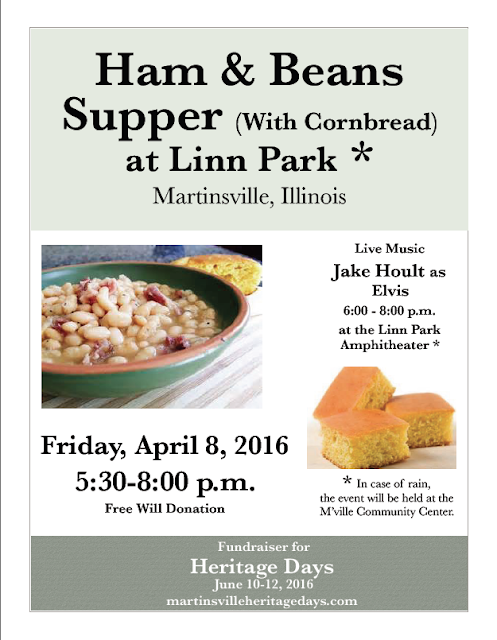 Ham & Beans Supper (With Cornbread) at Linn Park *

Martinsville, Illinois

Live Music

Jake Hoult as Elvis

6:00 - 8:00 p.m.

at the Linn Park Amphitheater *

Friday, April 8, 2016

5:30-8:00 p.m.

Free Will Donation

* In case of rain, the event will be held at the M'ville Community Center.

Fundraiser for

Heritage Days

June 10-12, 2016

martinsvilleheritagedays.com